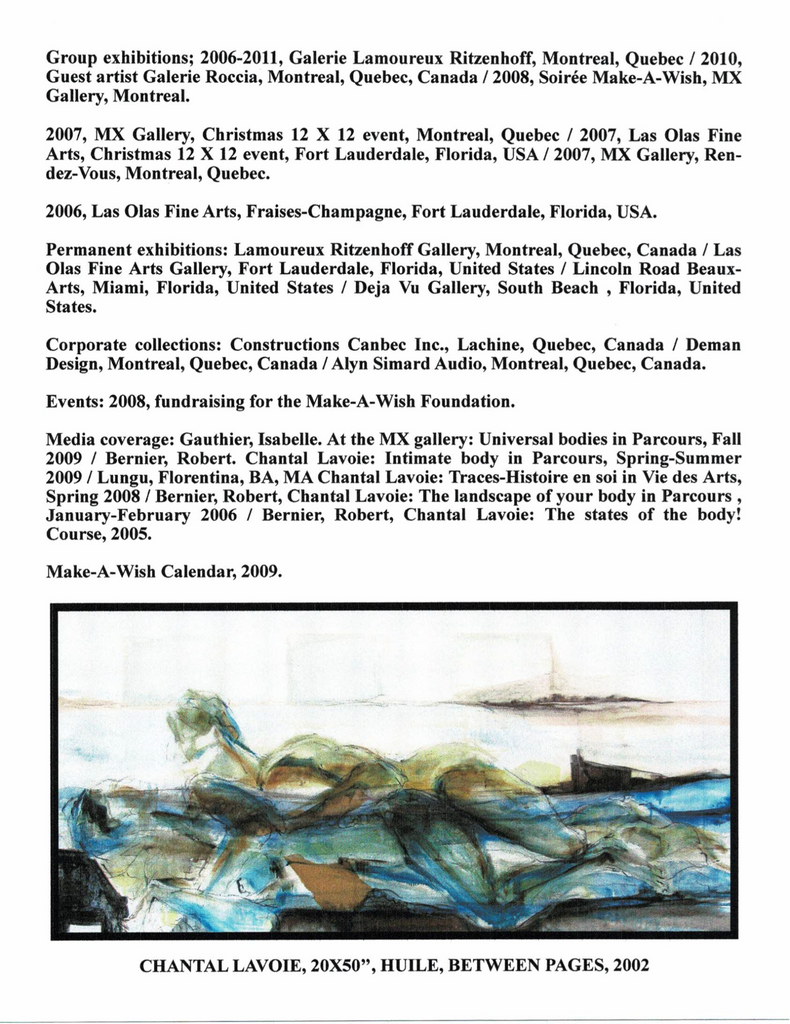 Group exhibitions; 2006-2011, Galerie Lamoureux Ritzenhoff, Montreal, Quebec / 2010, Guest artist Galerie Roccia, Montreal, Quebec, Canada / 2008, Soirée Make-A-Wish, MX Gallery, Montreal.

2007, MX Gallery, Christmas 12 X 12 event, Montreal, Quebec / 2007, Las Olas Fine Arts, Christmas 12 X 12 event, Fort Lauderdale, Florida, USA / 2007, MX Gallery, Rendez-Vous, Montreal, Quebec.

2006, Las Olas Fine Arts, Fraises-Champagne, Fort Lauderdale, Florida, USA.

Permanent exhibitions: Lamoureux Ritzenhoff Gallery, Montreal, Quebec, Canada / Las Olas Fine Arts Gallery, Fort Lauderdale, Florida, United States / Lincoln Road Beaux-Arts, Miami, Florida, United States / Deja Vu Gallery, South Beach , Florida, United States.

Corporate collections: Constructions Canbec Inc., Lachine, Quebec, Canada / Deman Design, Montreal, Quebec, Canada / Alyn Simard Audio, Montreal, Quebec, Canada.

Events: 2008, fundraising for the Make-A-Wish Foundation.

Media coverage: Gauthier, Isabelle. At the MX gallery: Universal bodies in Parcours, Fall 2009 / Bernier, Robert. Chantal Lavoie: Intimate body in Parcours, Spring-Summer 2009 / Lungu, Florentina, BA, MA Chantal Lavoie: Traces-Histoire en soi in Vie des Arts, Spring 2008 / Bernier, Robert, Chantal Lavoie: The landscape of your body in Parcours , January-February 2006 / Bernier, Robert, Chantal Lavoie: The states of the body! Course, 2005.

Make-A-Wish Calendar, 2009.

CHANTAL LAVOIE, 20X50", HUILE, BETWEEN PAGES, 2002